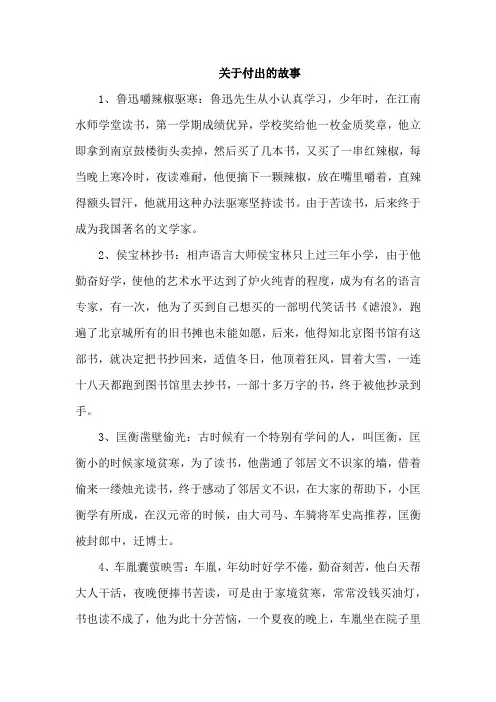 关于付出的故事

1、鲁迅嚼辣椒驱寒：鲁迅先生从小认真学习，少年时，在江南水师学堂读书，第一学期成绩优异，学校奖给他一枚金质奖章，他立即拿到南京鼓楼街头卖掉，然后买了几本书，又买了一串红辣椒，每当晚上寒冷时，夜读难耐，他便摘下一颗辣椒，放在嘴里嚼着，直辣得额头冒汗，他就用这种办法驱寒坚持读书。由于苦读书，后来终于成为我国著名的文学家。

2、侯宝林抄书：相声语言大师侯宝林只上过三年小学，由于他勤奋好学，使他的艺术水平达到了炉火纯青的程度，成为有名的语言专家，有一次，他为了买到自己想买的一部明代笑话书《谑浪》，跑遍了北京城所有的旧书摊也未能如愿，后来，他得知北京图书馆有这部书，就决定把书抄回来，适值冬日，他顶着狂风，冒着大雪，一连十八天都跑到图书馆里去抄书，一部十多万字的书，终于被他抄录到手。

3、匡衡凿壁偷光：古时候有一个特别有学问的人，叫匡衡，匡衡小的时候家境贫寒，为了读书，他凿通了邻居文不识家的墙，借着偷来一缕烛光读书，终于感动了邻居文不识，在大家的帮助下，小匡衡学有所成，在汉元帝的时候，由大司马、车骑将军史高推荐，匡衡被封郎中，迁博士。

4、车胤囊萤映雪：车胤，年幼时好学不倦，勤奋刻苦，他白天帮大人干活，夜晚便捧书苦读，可是由于家境贫寒，常常没钱买油灯，书也读不成了，他为此十分苦恼，一个夏夜的晚上，车胤坐在院子里